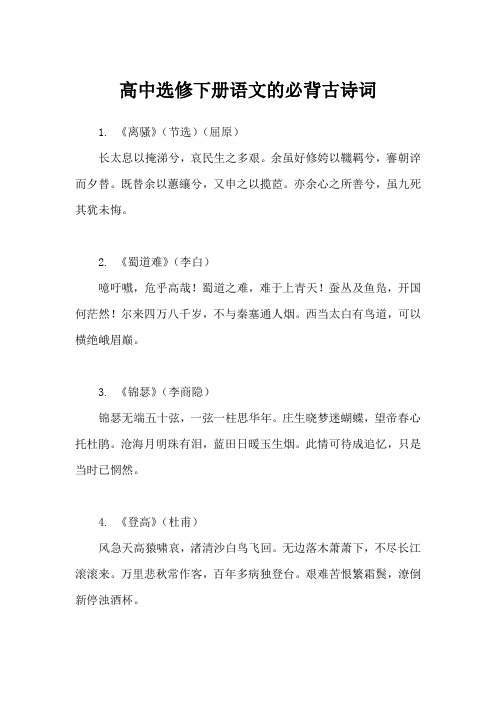 高中选修下册语文的必背古诗词

1. 《离骚》（节选）（屈原）

长太息以掩涕兮，哀民生之多艰。余虽好修姱以鞿羁兮，謇朝谇而夕替。既替余以蕙纕兮，又申之以揽茝。亦余心之所善兮，虽九死其犹未悔。

2. 《蜀道难》（李白）

噫吁嚱，危乎高哉！蜀道之难，难于上青天！蚕丛及鱼凫，开国何茫然！尔来四万八千岁，不与秦塞通人烟。西当太白有鸟道，可以横绝峨眉巅。

3. 《锦瑟》（李商隐）

锦瑟无端五十弦，一弦一柱思华年。庄生晓梦迷蝴蝶，望帝春心托杜鹃。沧海月明珠有泪，蓝田日暖玉生烟。此情可待成追忆，只是当时已惘然。

4. 《登高》（杜甫）

风急天高猿啸哀，渚清沙白鸟飞回。无边落木萧萧下，不尽长江滚滚来。万里悲秋常作客，百年多病独登台。艰难苦恨繁霜鬓，潦倒新停浊酒杯。